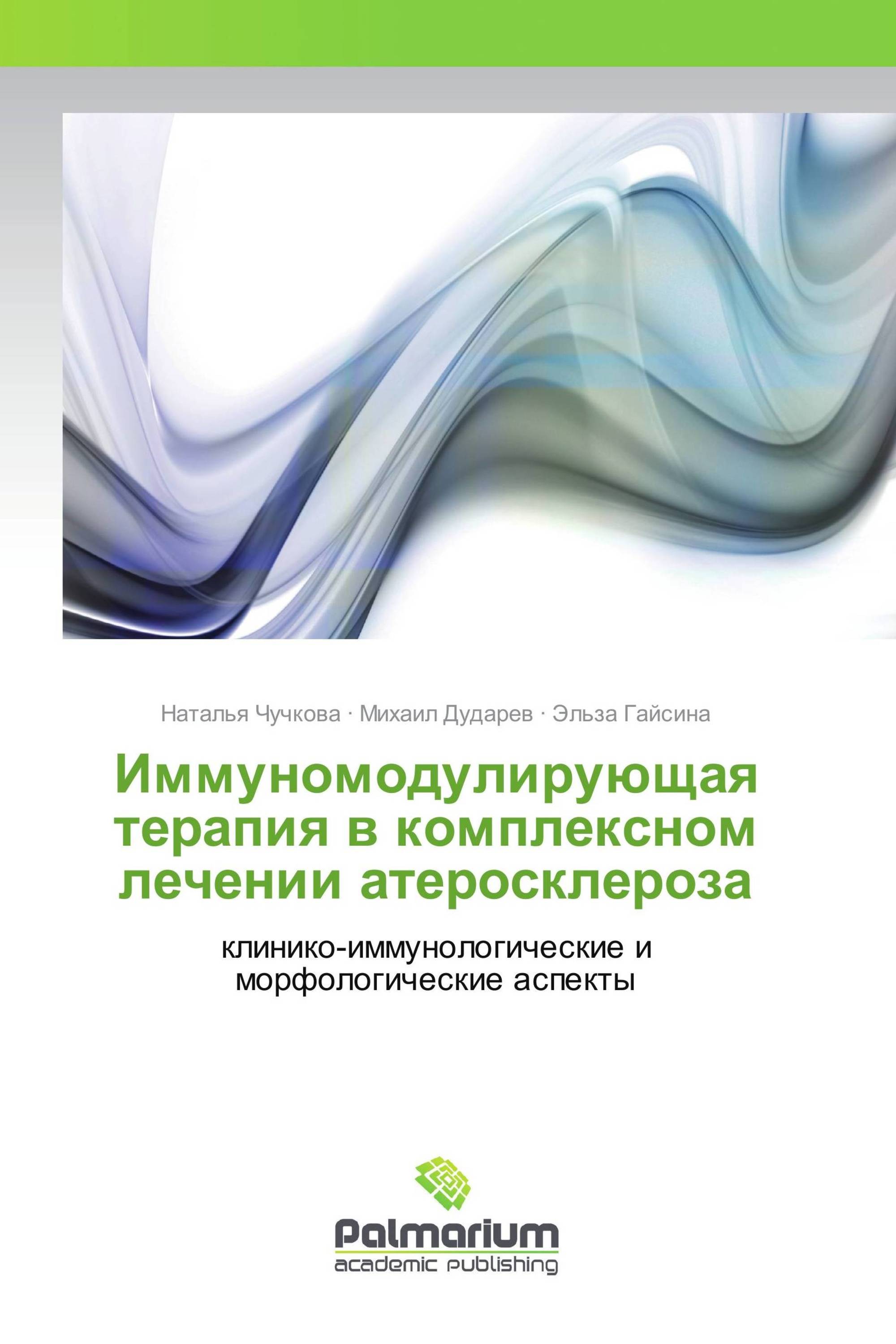 Наталья Чучкова · Михаил Дударев · Эльза Гайсина

Иммуномодулирующая терапия в комплексном лечении атеросклероза

клинико-иммунологические и морфологические аспекты

Palmarium
academic publishing